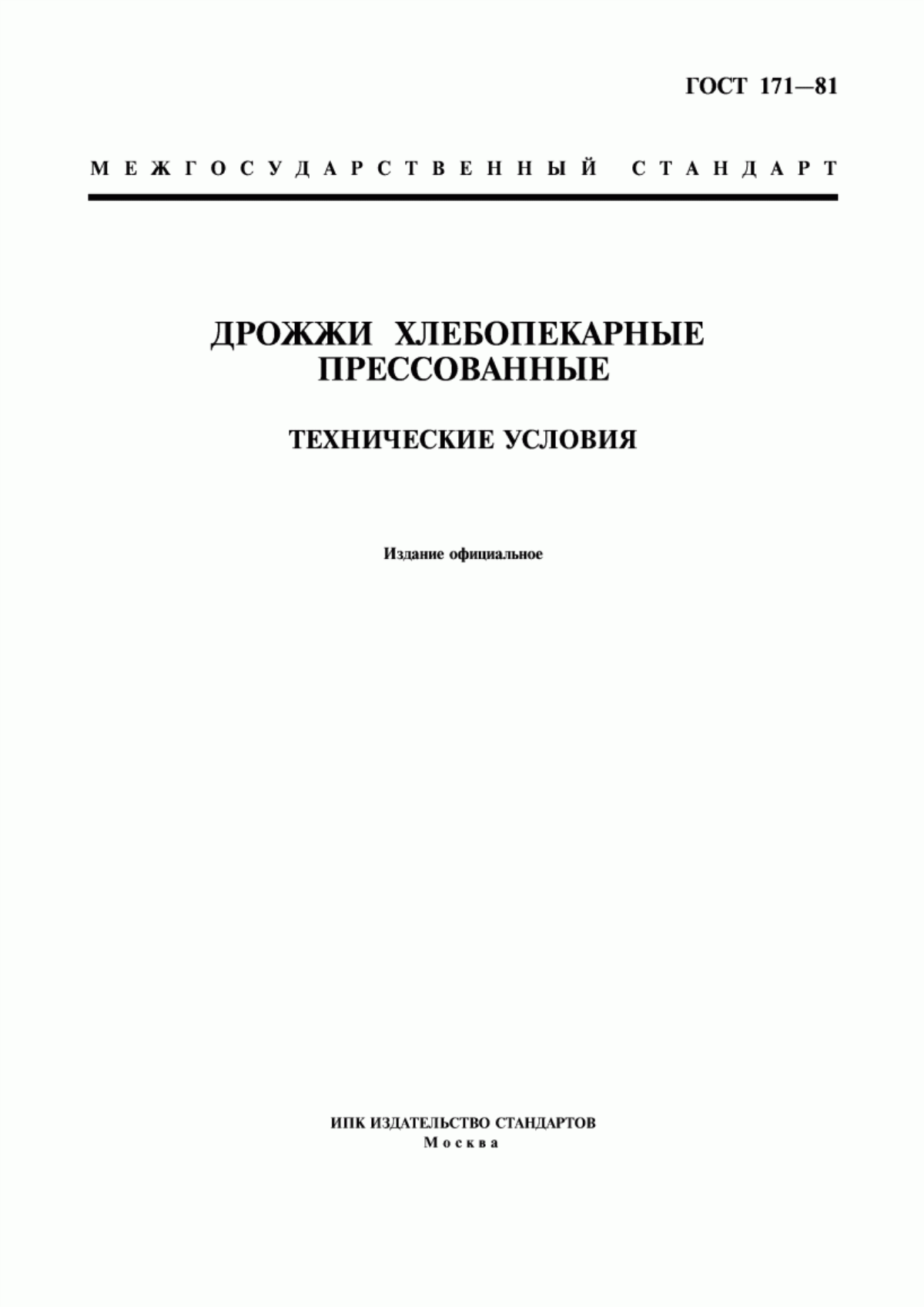 ГОСТ 171—81

МЕЖГОСУДАРСТВЕННЫЙ СТАНДАРТ

ДРОЖЖИ ХЛЕБОПЕКАРНЫЕ ПРЕССОВАННЫЕ

ТЕХНИЧЕСКИЕ УСЛОВИЯ

Издание официальное

ИПК ИЗДАТЕЛЬСТВО СТАНДАРТОВ
Москва